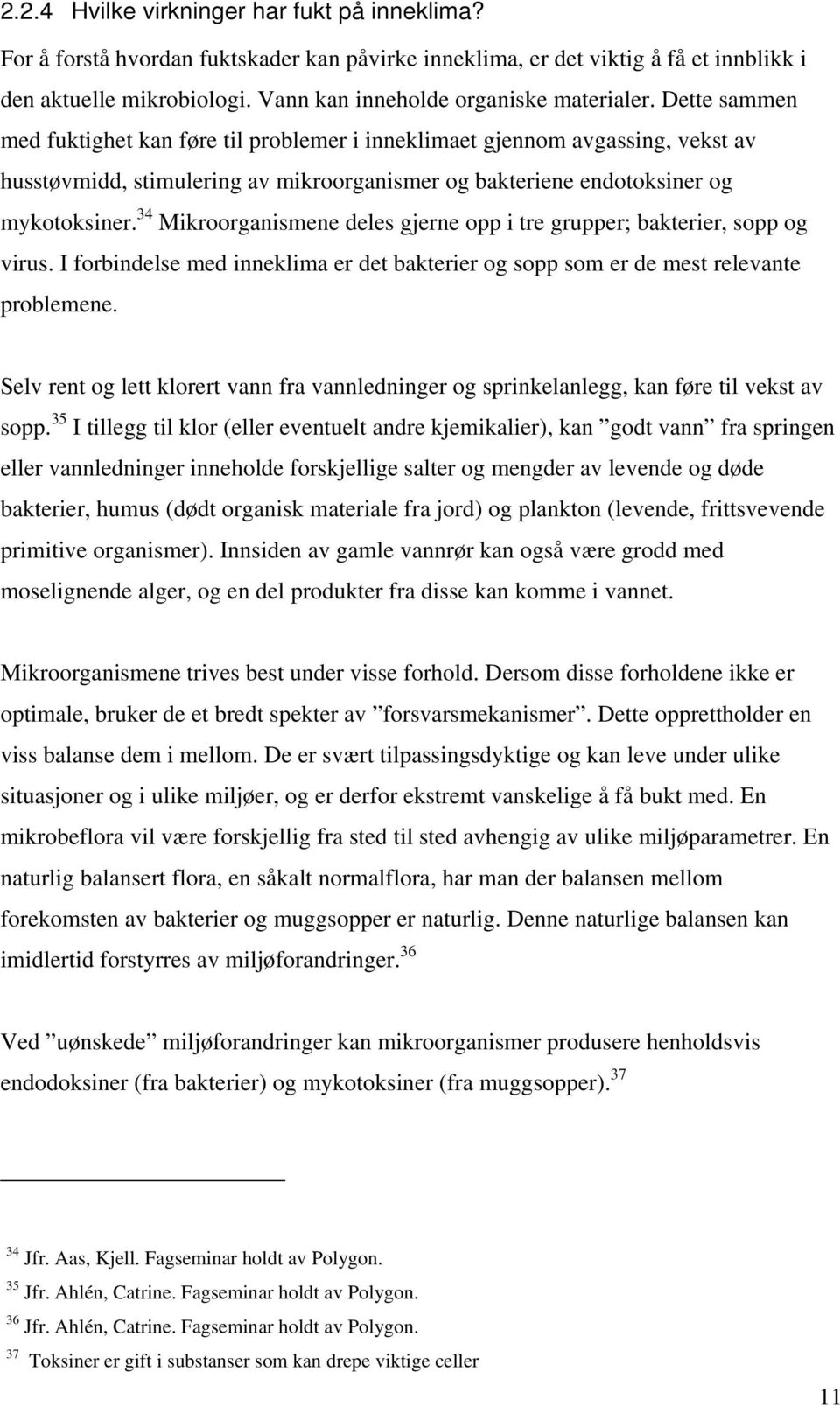 2.2.4 Hvilke virkninger har fukt på inneklima?

For å forstå hvordan fuktskader kan påvirke inneklima, er det viktig å få et innblikk i den aktuelle mikrobiologi. Vann kan inneholde organiske materialer. Dette sammen med fuktighet kan føre til problemer i inneklimaet gjennom avgassing, vekst av husstøvmidd, stimulering av mikroorganismer og bakteriene endotoksiner og mykotoksiner.$^{34}$ Mikroorganismene deles gjerne opp i tre grupper; bakterier, sopp og virus. I forbindelse med inneklima er det bakterier og sopp som er de mest relevante problemene.

Selv rent og lett klorert vann fra vannledninger og sprinkelanlegg, kan føre til vekst av sopp.$^{35}$ I tillegg til klor (eller eventuelt andre kjemikalier), kan ”godt vann” fra springen eller vannledninger inneholde forskjellige salter og mengder av levende og døde bakterier, humus (dødt organisk materiale fra jord) og plankton (levende, frittsvevende primitive organismer). Innsiden av gamle vannrør kan også være grodd med moselignende alger, og en del produkter fra disse kan komme i vannet.

Mikroorganismene trives best under visse forhold. Dersom disse forholdene ikke er optimale, bruker de et bredt spekter av ”forsvarsmekanismer”. Dette opprettholder en viss balanse dem i mellom. De er svært tilpassingsdyktige og kan leve under ulike situasjoner og i ulike miljøer, og er derfor ekstremt vanskelige å få bukt med. En mikrobeflora vil være forskjellig fra sted til sted avhengig av ulike miljøparametrer. En naturlig balansert flora, en såkalt normalflora, har man der balansen mellom forekomsten av bakterier og muggsopper er naturlig. Denne naturlige balansen kan imidlertid forstyrres av miljøforandringer.$^{36}$

Ved ”uønskede” miljøforandringer kan mikroorganismer produsere henholdsvis endodoksiner (fra bakterier) og mykotoksiner (fra muggsopper).$^{37}$

$^{34}$ Jfr. Aas, Kjell. Fagseminar holdt av Polygon.
$^{35}$ Jfr. Ahlén, Catrine. Fagseminar holdt av Polygon.
$^{36}$ Jfr. Ahlén, Catrine. Fagseminar holdt av Polygon.
$^{37}$ Toksiner er gift i substanser som kan drepe viktige celler

11